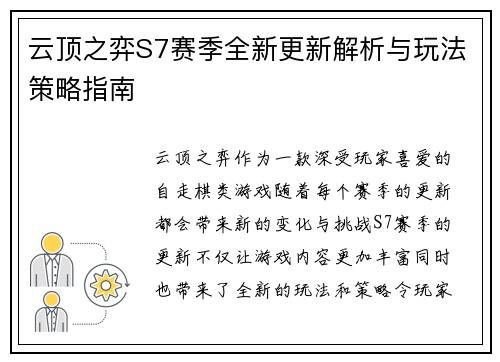 云顶之弈S7赛季全新更新解析与玩法策略指南

云顶之弈作为一款深受玩家喜爱的自走棋类游戏随着每个赛季的更新都会带来新的变化与挑战S7赛季的更新不仅让游戏内容更加丰富同时也带来了全新的玩法和策略令玩家